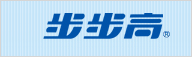 步步高®